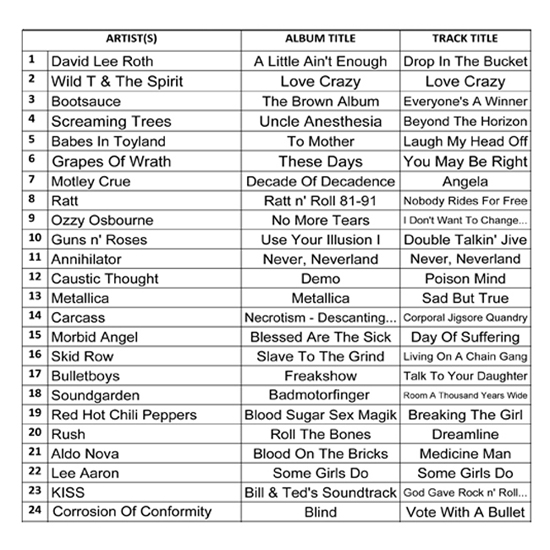 | | ARTIST(S) | ALBUM TITLE | TRACK TITLE |
|---|---|---|---|
| 1 | David Lee Roth | A Little Ain't Enough | Drop In The Bucket |
| 2 | Wild T & The Spirit | Love Crazy | Love Crazy |
| 3 | Bootsauce | The Brown Album | Everyone's A Winner |
| 4 | Screaming Trees | Uncle Anesthesia | Beyond The Horizon |
| 5 | Babes In Toyland | To Mother | Laugh My Head Off |
| 6 | Grapes Of Wrath | These Days | You May Be Right |
| 7 | Motley Crue | Decade Of Decadence | Angela |
| 8 | Ratt | Ratt n' Roll 81-91 | Nobody Rides For Free |
| 9 | Ozzy Osbourne | No More Tears | I Don't Want To Change... |
| 10 | Guns n' Roses | Use Your Illusion I | Double Talkin' Jive |
| 11 | Annihilator | Never, Neverland | Never, Neverland |
| 12 | Caustic Thought | Demo | Poison Mind |
| 13 | Metallica | Metallica | Sad But True |
| 14 | Carcass | Necrotism - Descanting... | Corporal Jigsore Quandry |
| 15 | Morbid Angel | Blessed Are The Sick | Day Of Suffering |
| 16 | Skid Row | Slave To The Grind | Living On A Chain Gang |
| 17 | Bulletboys | Freakshow | Talk To Your Daughter |
| 18 | Soundgarden | Badmotorfinger | Room A Thousand Years Wide |
| 19 | Red Hot Chili Peppers | Blood Sugar Sex Magik | Breaking The Girl |
| 20 | Rush | Roll The Bones | Dreamline |
| 21 | Aldo Nova | Blood On The Bricks | Medicine Man |
| 22 | Lee Aaron | Some Girls Do | Some Girls Do |
| 23 | KISS | Bill & Ted's Soundtrack | God Gave Rock n' Roll... |
| 24 | Corrosion Of Conformity | Blind | Vote With A Bullet |